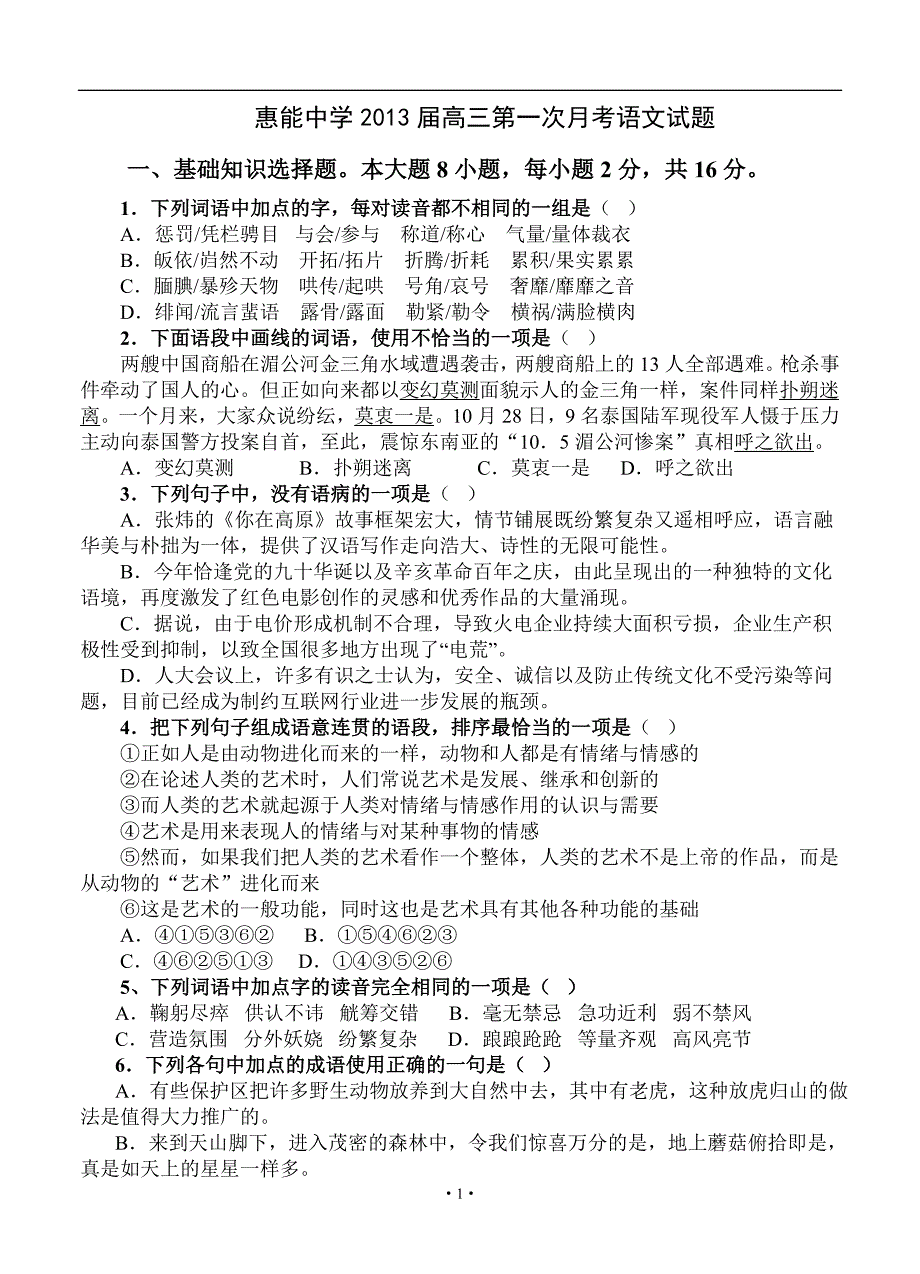 惠能中学 2013 届高三第一次月考语文试题

一、基础知识选择题。本大题 8 小题，每小题 2 分，共 16 分。

1．下列词语中加点的字，每对读音都不相同的一组是（ ）

A．惩罚/凭栏骋目 与会/参与 称道/称心 气量/量体裁衣

B．皈依/岿然不动 开拓/拓片 折腾/折耗 累积/果实累累

C．腼腆/暴殄天物 哄传/起哄 号角/哀号 奢靡/靡靡之音

D．绯闻/流言蜚语 露骨/露面 勒紧/勒令 横祸/满脸横肉

2．下面语段中画线的词语，使用不恰当的一项是（ ）

两艘中国商船在湄公河金三角水域遭遇袭击，两艘商船上的 13 人全部遇难。枪杀事件牵动了国人的心。但正如向来都以变幻莫测面貌示人的金三角一样，案件同样扑朔迷离。一个月来，大家众说纷纭，莫衷一是。10 月 28 日，9 名泰国陆军现役军人慑于压力主动向泰国警方投案自首，至此，震惊东南亚的“10．5 湄公河惨案”真相呼之欲出。

A．变幻莫测 B．扑朔迷离 C．莫衷一是 D．呼之欲出

3．下列句子中，没有语病的一项是（ ）

A．张炜的《你在高原》故事框架宏大，情节铺展既纷繁复杂又遥相呼应，语言融华美与朴拙为一体，提供了汉语写作走向浩大、诗性的无限可能性。

B．今年恰逢党的九十华诞以及辛亥革命百年之庆，由此呈现出的一种独特的文化语境，再度激发了红色电影创作的灵感和优秀作品的大量涌现。

C．据说，由于电价形成机制不合理，导致火电企业持续大面积亏损，企业生产积极性受到抑制，以致全国很多地方出现了“电荒”。

D．人大会议上，许多有识之士认为，安全、诚信以及防止传统文化不受污染等问题，目前已经成为制约互联网行业进一步发展的瓶颈。

4．把下列句子组成语意连贯的语段，排序最恰当的一项是（ ）

①正如人是由动物进化而来的一样，动物和人都是有情绪与情感的

②在论述人类的艺术时，人们常说艺术是发展、继承和创新的

③而人类的艺术就起源于人类对情绪与情感作用的认识与需要

④艺术是用来表现人的情绪与对某种事物的情感

⑤然而，如果我们把人类的艺术看作一个整体，人类的艺术不是上帝的作品，而是从动物的“艺术”进化而来

⑥这是艺术的一般功能，同时这也是艺术具有其他各种功能的基础

A．④①⑤③⑥② B．①⑤④⑥②③

C．④⑥②⑤①③ D．①④③⑤②⑥

5、下列词语中加点字的读音完全相同的一项是（ ）

A．鞠躬尽瘁 供认不讳 觥筹交错 B．毫无禁忌 急功近利 弱不禁风

C．营造氛围 分外妖娆 纷繁复杂 D．踉踉跄跄 等量齐观 高风亮节

6．下列各句中加点的成语使用正确的一句是（ ）

A．有些保护区把许多野生动物放养到大自然中去，其中有老虎，这种放虎归山的做法是值得大力推广的。

B．来到天山脚下，进入茂密的森林中，令我们惊喜万分的是，地上蘑菇俯拾即是，真是如天上的星星一样多。

• 1 •